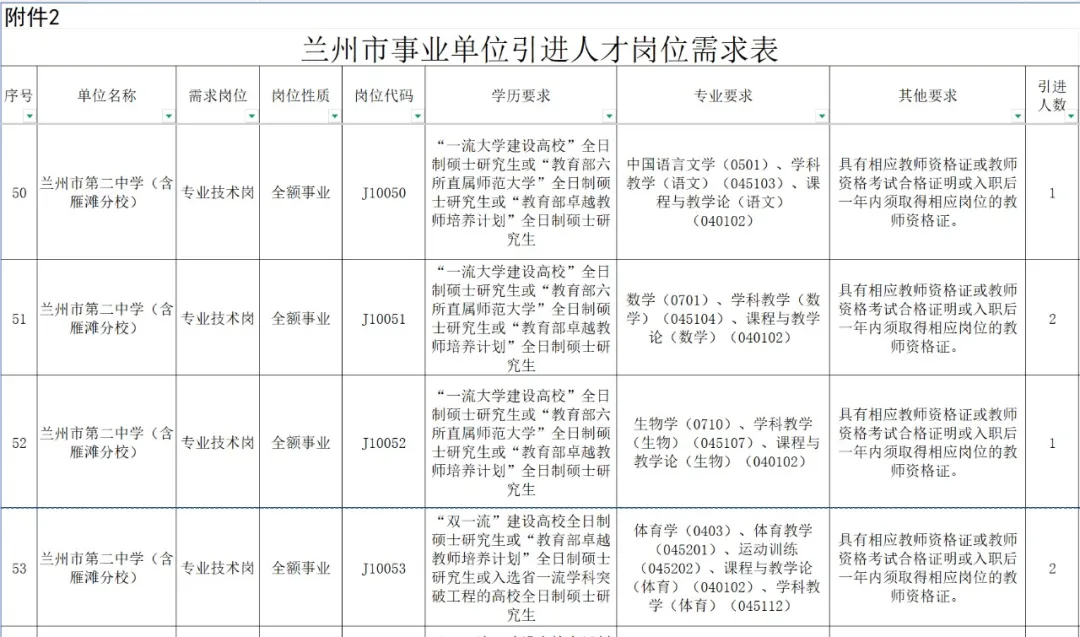 附件2

兰州市事业单位引进人才岗位需求表

| 序号 | 单位名称 | 需求岗位 | 岗位性质 | 岗位代码 | 学历要求 | 专业要求 | 其他要求 | 引进人数 |
|---|---|---|---|---|---|---|---|---|
| 50 | 兰州市第二中学（含雁滩分校） | 专业技术岗 | 全额事业 | J10050 | “一流大学建设高校”全日制硕士研究生或“教育部六所直属师范大学”全日制硕士研究生或“教育部卓越教师培养计划”全日制硕士研究生 | 中国语言文学（0501）、学科教学（语文）（045103）、课程与教学论（语文）（040102） | 具有相应教师资格证或教师资格考试合格证明或入职后一年内须取得相应岗位的教师资格证。 | 1 |
| 51 | 兰州市第二中学（含雁滩分校） | 专业技术岗 | 全额事业 | J10051 | “一流大学建设高校”全日制硕士研究生或“教育部六所直属师范大学”全日制硕士研究生或“教育部卓越教师培养计划”全日制硕士研究生 | 数学（0701）、学科教学（数学）（045104）、课程与教学论（数学）（040102） | 具有相应教师资格证或教师资格考试合格证明或入职后一年内须取得相应岗位的教师资格证。 | 2 |
| 52 | 兰州市第二中学（含雁滩分校） | 专业技术岗 | 全额事业 | J10052 | “一流大学建设高校”全日制硕士研究生或“教育部六所直属师范大学”全日制硕士研究生或“教育部卓越教师培养计划”全日制硕士研究生 | 生物学（0710）、学科教学（生物）（045107）、课程与教学论（生物）（040102） | 具有相应教师资格证或教师资格考试合格证明或入职后一年内须取得相应岗位的教师资格证。 | 1 |
| 53 | 兰州市第二中学（含雁滩分校） | 专业技术岗 | 全额事业 | J10053 | “双一流”建设高校全日制硕士研究生或“教育部卓越教师培养计划”全日制硕士研究生或入选省一流学科突破工程的高校全日制硕士研究生 | 体育学（0403）、体育教学（045201）、运动训练（045202）、课程与教学论（体育）（040102）、学科教学（体育）（045112） | 具有相应教师资格证或教师资格考试合格证明或入职后一年内须取得相应岗位的教师资格证。 | 2 |